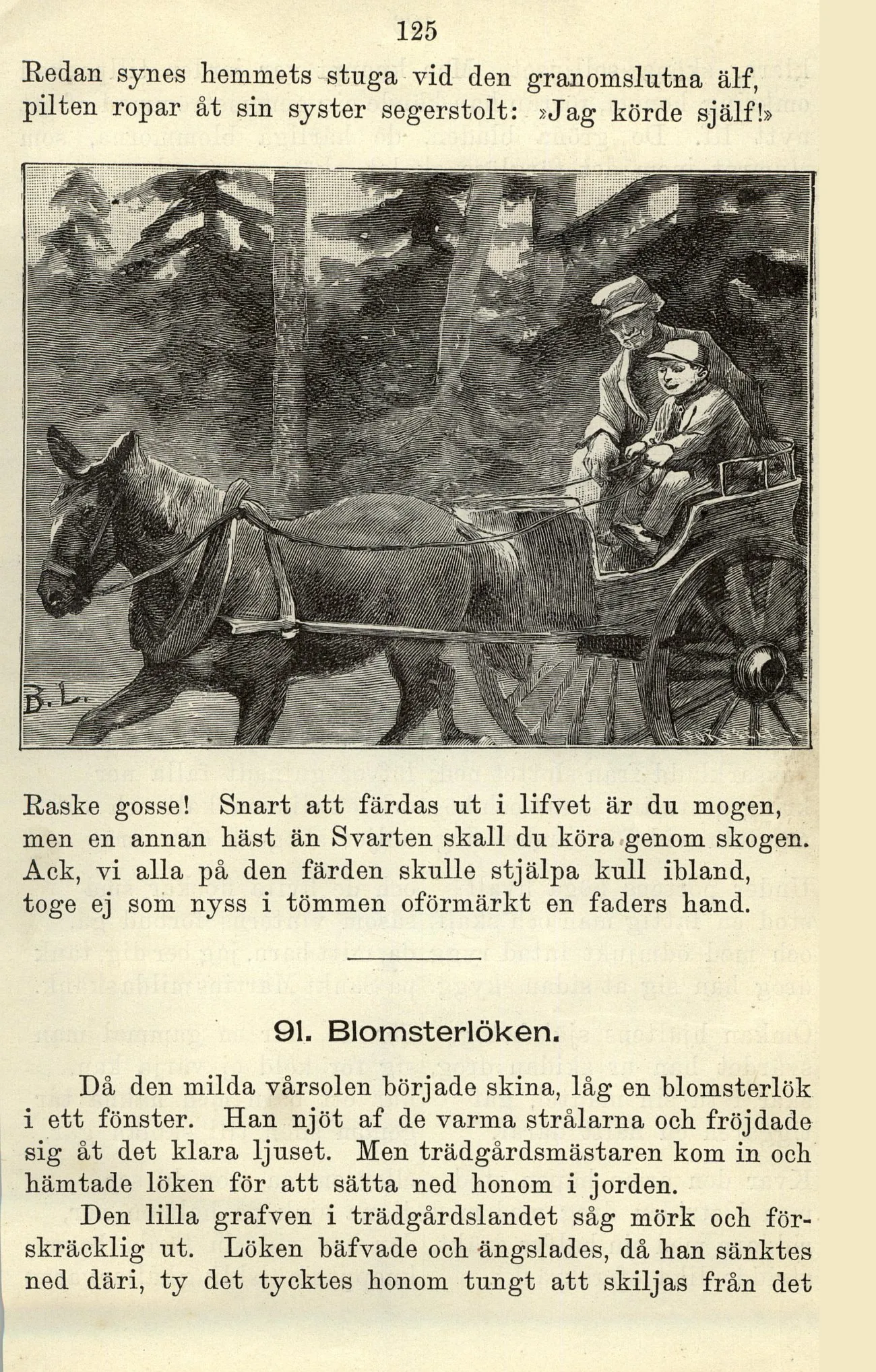 125

Redan synes hemmets stuga vid den granomslutna älf,
pilten ropar åt sin syster segerstolt: »Jag körde själf!»

B. L.

Raske gosse! Snart att färdas ut i lifvet är du mogen,
men en annan häst än Svarten skall du köra genom skogen.
Ack, vi alla på den färden skulle stjälpa kull ibland,
toge ej som nyss i tömmen oförmärkt en faders hand.

91. Blomsterlöken.

Då den milda vårsolen började skina, låg en blomsterlök i ett fönster. Han njöt af de varma strålarna och fröjdade sig åt det klara ljuset. Men trädgårdsmästaren kom in och hämtade löken för att sätta ned honom i jorden.

Den lilla grafven i trädgårdslandet såg mörk och förskräcklig ut. Löken bäfvade och ängslades, då han sänktes ned däri, ty det tycktes honom tungt att skiljas från det